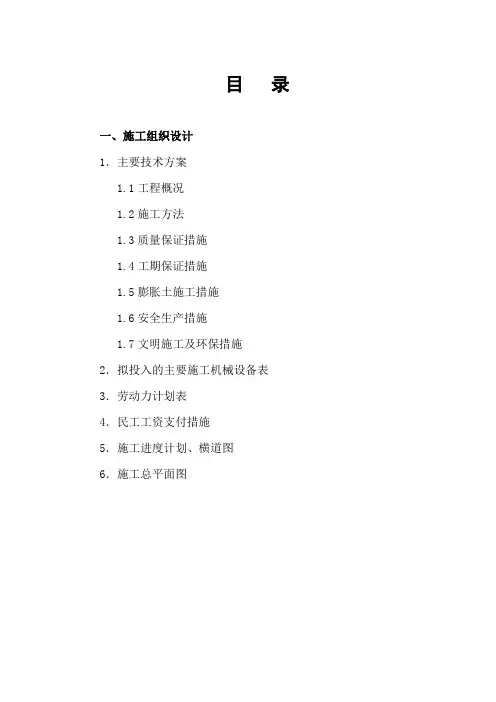 目 录

一、施工组织设计

1.主要技术方案

1.1工程概况

1.2施工方法

1.3质量保证措施

1.4工期保证措施

1.5膨胀土施工措施

1.6安全生产措施

1.7文明施工及环保措施

2.拟投入的主要施工机械设备表

3.劳动力计划表

4.民工工资支付措施

5.施工进度计划、横道图

6.施工总平面图